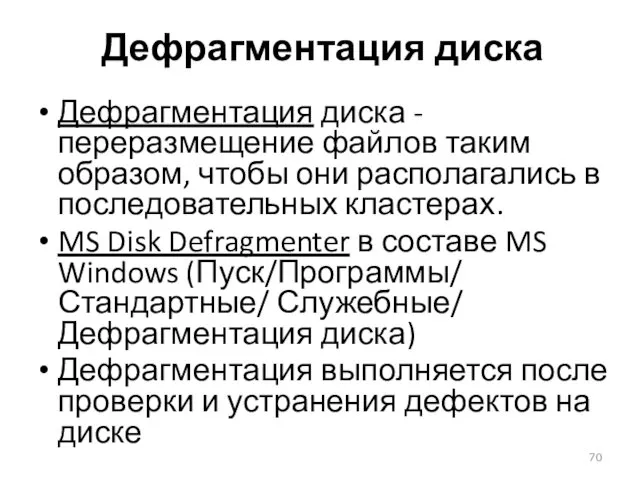 Дефрагментация диска

• Дефрагментация диска - переразмещение файлов таким образом, чтобы они располагались в последовательных кластерах.
• MS Disk Defragmenter в составе MS Windows (Пуск/Программы/ Стандартные/ Служебные/ Дефрагментация диска)
• Дефрагментация выполняется после проверки и устранения дефектов на диске

70